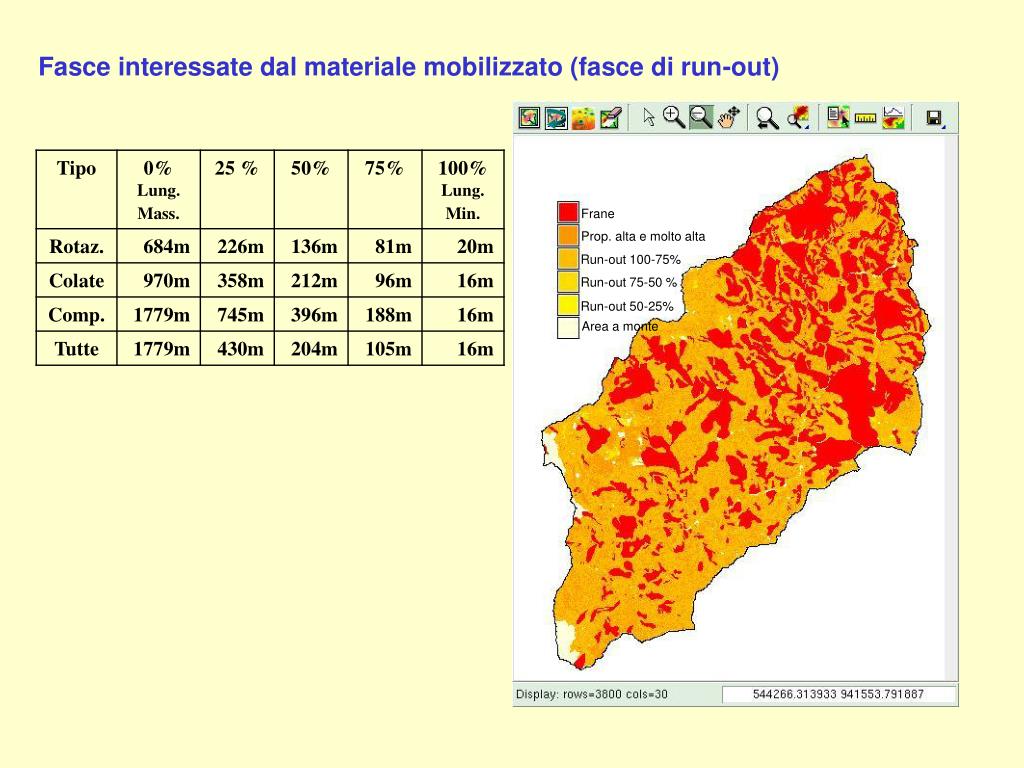 Fasce interessate dal materiale mobilizzato (fasce di run-out)

| Tipo | 0% Lung. Mass. | 25 % | 50% | 75% | 100% Lung. Min. |
|---|---|---|---|---|---|
| Rotaz. | 684m | 226m | 136m | 81m | 20m |
| Colate | 970m | 358m | 212m | 96m | 16m |
| Comp. | 1779m | 745m | 396m | 188m | 16m |
| Tutte | 1779m | 430m | 204m | 105m | 16m |

Frane
Prop. alta e molto alta
Run-out 100-75%
Run-out 75-50 %
Run-out 50-25%
Area a monte

Display: rows=3800 cols=30
544266.313933 941553.791887